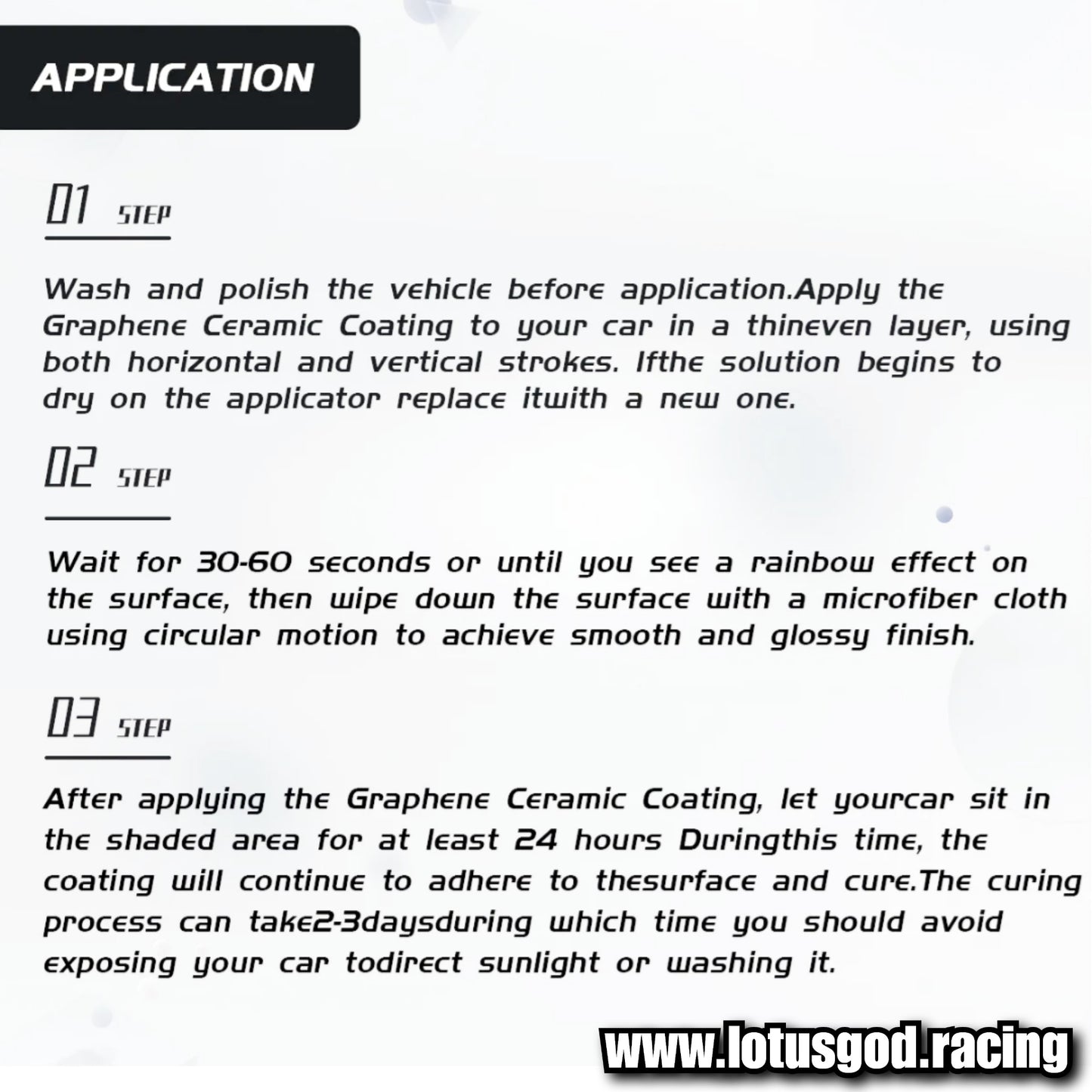 APPLICATION

01 STEP

Wash and polish the vehicle before application.Apply the Graphene Ceramic Coating to your car in a thineven layer, using both horizontal and vertical strokes. Ifthe solution begins to dry on the applicator replace itwith a new one.

02 STEP

Wait for 30-60 seconds or until you see a rainbow effect on the surface, then wipe down the surface with a microfiber cloth using circular motion to achieve smooth and glossy finish.

03 STEP

After applying the Graphene Ceramic Coating, let yourcar sit in the shaded area for at least 24 hours Duringthis time, the coating will continue to adhere to thesurface and cure.The curing process can take2-3daysduring which time you should avoid exposing your car todirect sunlight or washing it.

www.lotusgod.racing